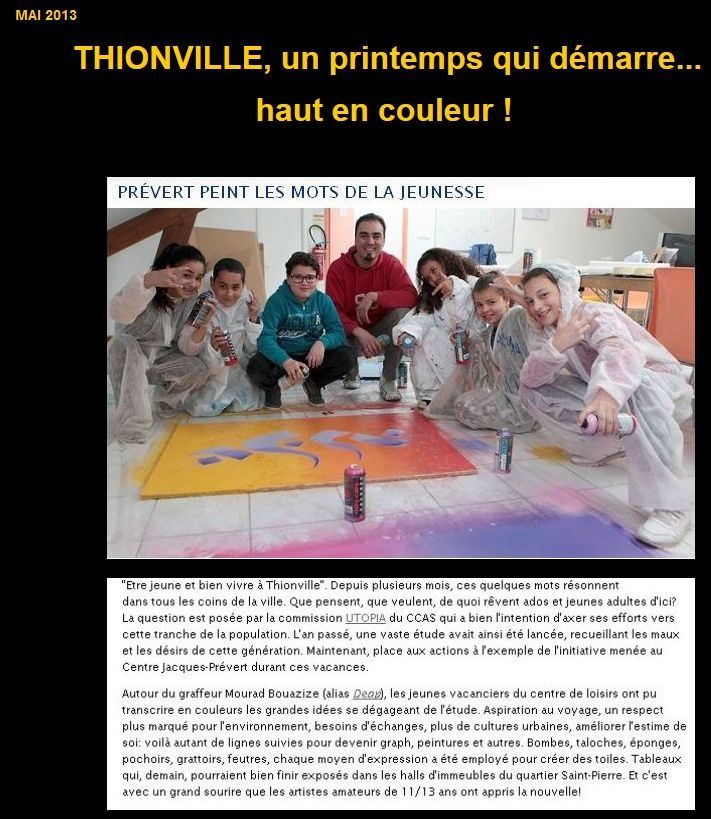 MAI 2013

THIONVILLE, un printemps qui démarre... haut en couleur !

PRÉVERT PEINT LES MOTS DE LA JEUNESSE

"Etre jeune et bien vivre à Thionville". Depuis plusieurs mois, ces quelques mots résonnent dans tous les coins de la ville. Que pensent, que veulent, de quoi rêvent ados et jeunes adultes d'ici? La question est posée par la commission UTOPIA du CCAS qui a bien l'intention d'axer ses efforts vers cette tranche de la population. L'an passé, une vaste étude avait ainsi été lancée, recueillant les maux et les désirs de cette génération. Maintenant, place aux actions à l'exemple de l'initiative menée au Centre Jacques-Prévert durant ces vacances.

Autour du graffeur Mourad Bouazize (alias Deap), les jeunes vacanciers du centre de loisirs ont pu transcrire en couleurs les grandes idées se dégageant de l'étude. Aspiration au voyage, un respect plus marqué pour l'environnement, besoins d'échanges, plus de cultures urbaines, améliorer l'estime de soi: voilà autant de lignes suivies pour devenir graph, peintures et autres. Bombes, taloches, éponges, pochoirs, grattoirs, feutres, chaque moyen d'expression a été employé pour créer des toiles. Tableaux qui, demain, pourraient bien finir exposés dans les halls d'immeubles du quartier Saint-Pierre. Et c'est avec un grand sourire que les artistes amateurs de 11/13 ans ont appris la nouvelle!